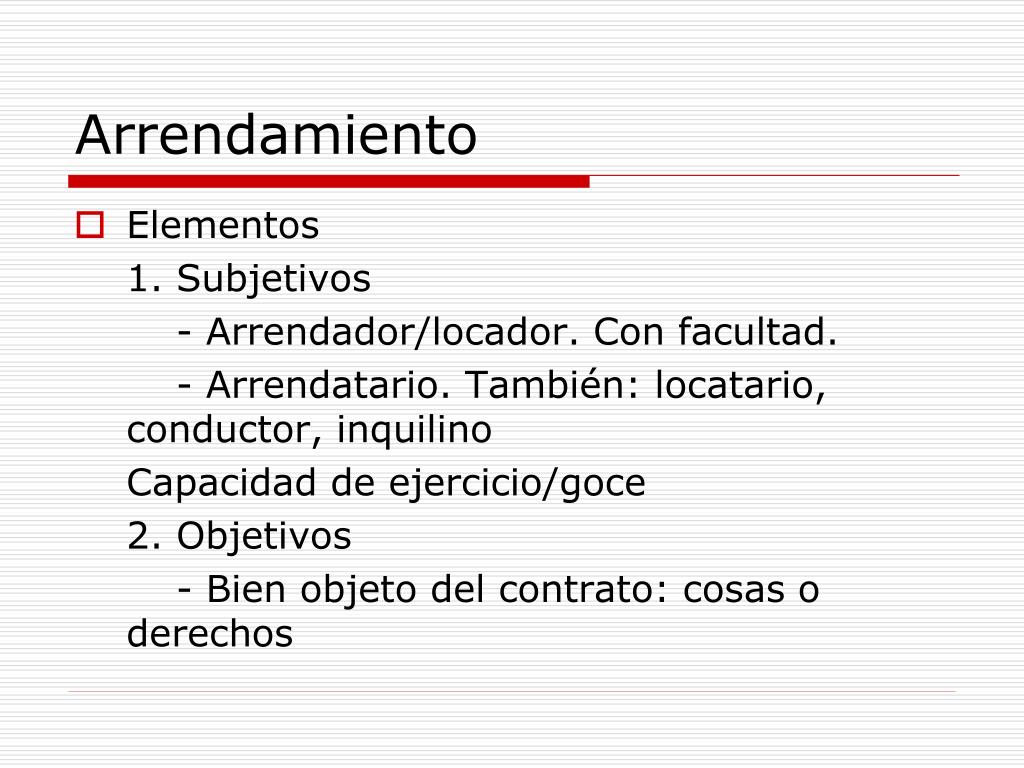 Arrendamiento

Elementos

1. Subjetivos

- Arrendador/locador. Con facultad.

- Arrendatario. También: locatario, conductor, inquilino

Capacidad de ejercicio/goce

2. Objetivos

- Bien objeto del contrato: cosas o derechos